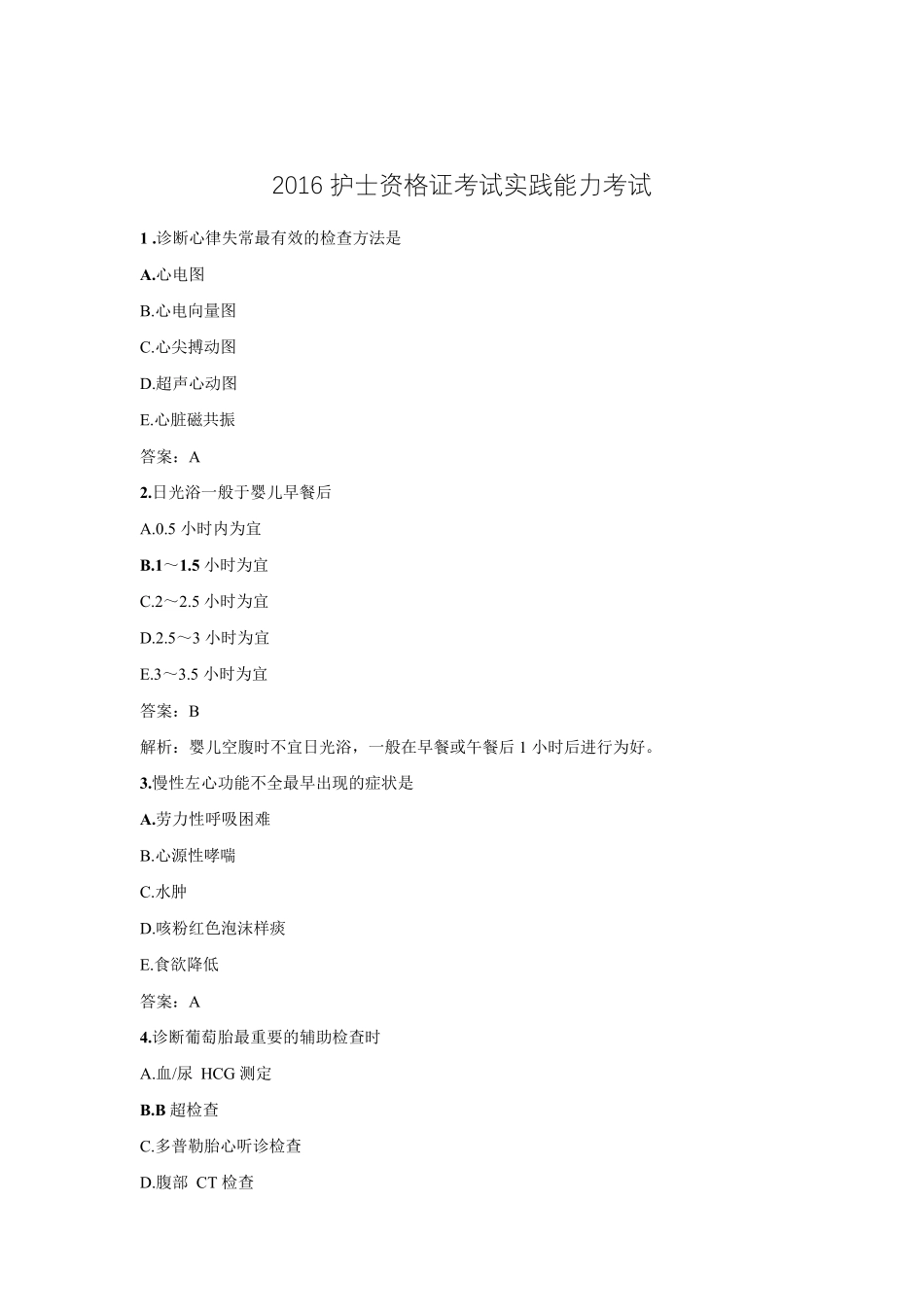 2016 护士资格证考试实践能力考试

1 .诊断心律失常最有效的检查方法是

A.心电图

B.心电向量图

C.心尖搏动图

D.超声心动图

E.心脏磁共振

答案：A

2.日光浴一般于婴儿早餐后

A.0.5 小时内为宜

B.1～1.5 小时为宜

C.2～2.5 小时为宜

D.2.5～3 小时为宜

E.3～3.5 小时为宜

答案：B

解析：婴儿空腹时不宜日光浴，一般在早餐或午餐后 1 小时后进行为好。

3.慢性左心功能不全最早出现的症状是

A.劳力性呼吸困难

B.心源性哮喘

C.水肿

D.咳粉红色泡沫样痰

E.食欲降低

答案：A

4.诊断葡萄胎最重要的辅助检查时

A.血/尿 HCG 测定

B.B 超检查

C.多普勒胎心听诊检查

D.腹部 CT 检查